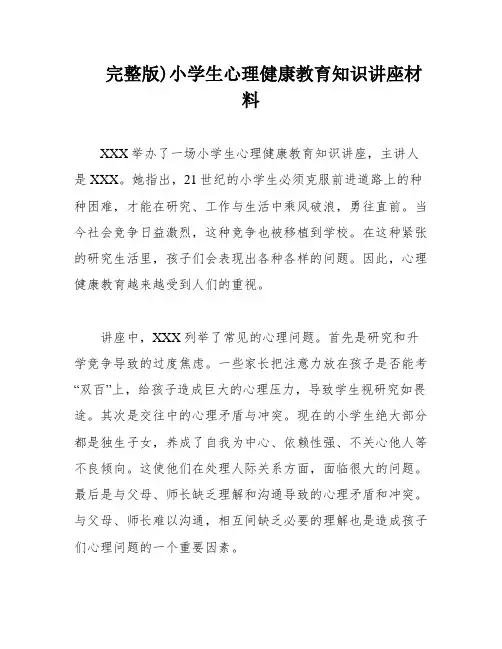 完整版)小学生心理健康教育知识讲座材料

XXX举办了一场小学生心理健康教育知识讲座，主讲人是XXX。她指出，21世纪的小学生必须克服前进道路上的种种困难，才能在研究、工作与生活中乘风破浪，勇往直前。当今社会竞争日益激烈，这种竞争也被移植到学校。在这种紧张的研究生活里，孩子们会表现出各种各样的问题。因此，心理健康教育越来越受到人们的重视。

讲座中，XXX列举了常见的心理问题。首先是研究和升学竞争导致的过度焦虑。一些家长把注意力放在孩子是否能考“双百”上，给孩子造成巨大的心理压力，导致学生视研究如畏途。其次是交往中的心理矛盾与冲突。现在的小学生绝大部分都是独生子女，养成了自我为中心、依赖性强、不关心他人等不良倾向。这使他们在处理人际关系方面，面临很大的问题。最后是与父母、师长缺乏理解和沟通导致的心理矛盾和冲突。与父母、师长难以沟通，相互间缺乏必要的理解也是造成孩子们心理问题的一个重要因素。